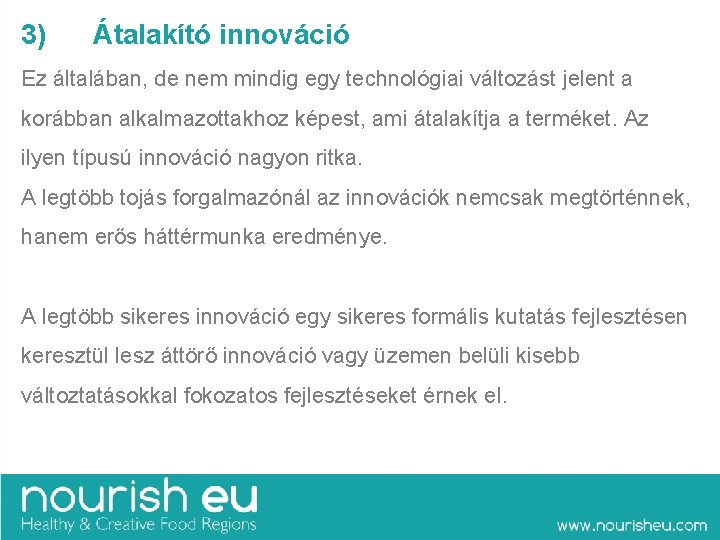 3) Átalakító innováció

Ez általában, de nem mindig egy technológiai változást jelent a korábban alkalmazottakhoz képest, ami átalakítja a terméket. Az ilyen típusú innováció nagyon ritka.

A legtöbb tojás forgalmazónál az innovációk nemcsak megtörténnek, hanem erős háttérmunka eredménye.

A legtöbb sikeres innováció egy sikeres formális kutatás fejlesztésen keresztül lesz áttörő innováció vagy üzemen belüli kisebb változtatásokkal fokozatos fejlesztéseket érnek el.

nourish eu
Healthy & Creative Food Regions

www.nourisheu.com